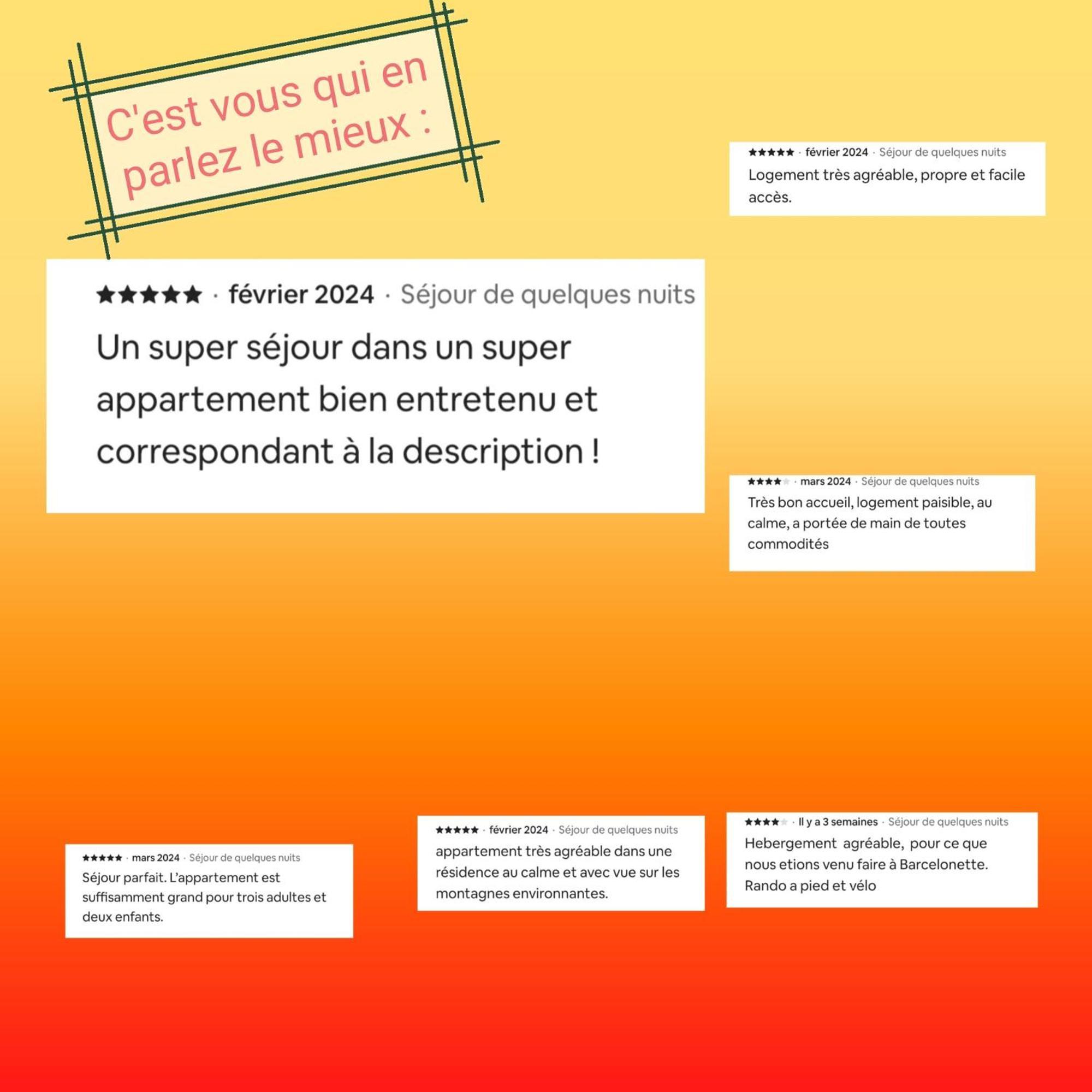 C'est vous qui en parlez le mieux :

★★★★★ · février 2024 · Séjour de quelques nuits
Logement très agréable, propre et facile accès.

★★★★★ · février 2024 · Séjour de quelques nuits
Un super séjour dans un super appartement bien entretenu et correspondant à la description !

★★★★★ · mars 2024 · Séjour de quelques nuits
Très bon accueil, logement paisible, au calme, a portée de main de toutes commodités

★★★★★ · mars 2024 · Séjour de quelques nuits
Séjour parfait. L'appartement est suffisamment grand pour trois adultes et deux enfants.

★★★★★ · février 2024 · Séjour de quelques nuits
appartement très agréable dans une résidence au calme et avec vue sur les montagnes environnantes.

★★★★★ · Il y a 3 semaines · Séjour de quelques nuits
Hebergement agréable, pour ce que nous etions venu faire à Barcelonette. Rando a pied et vélo